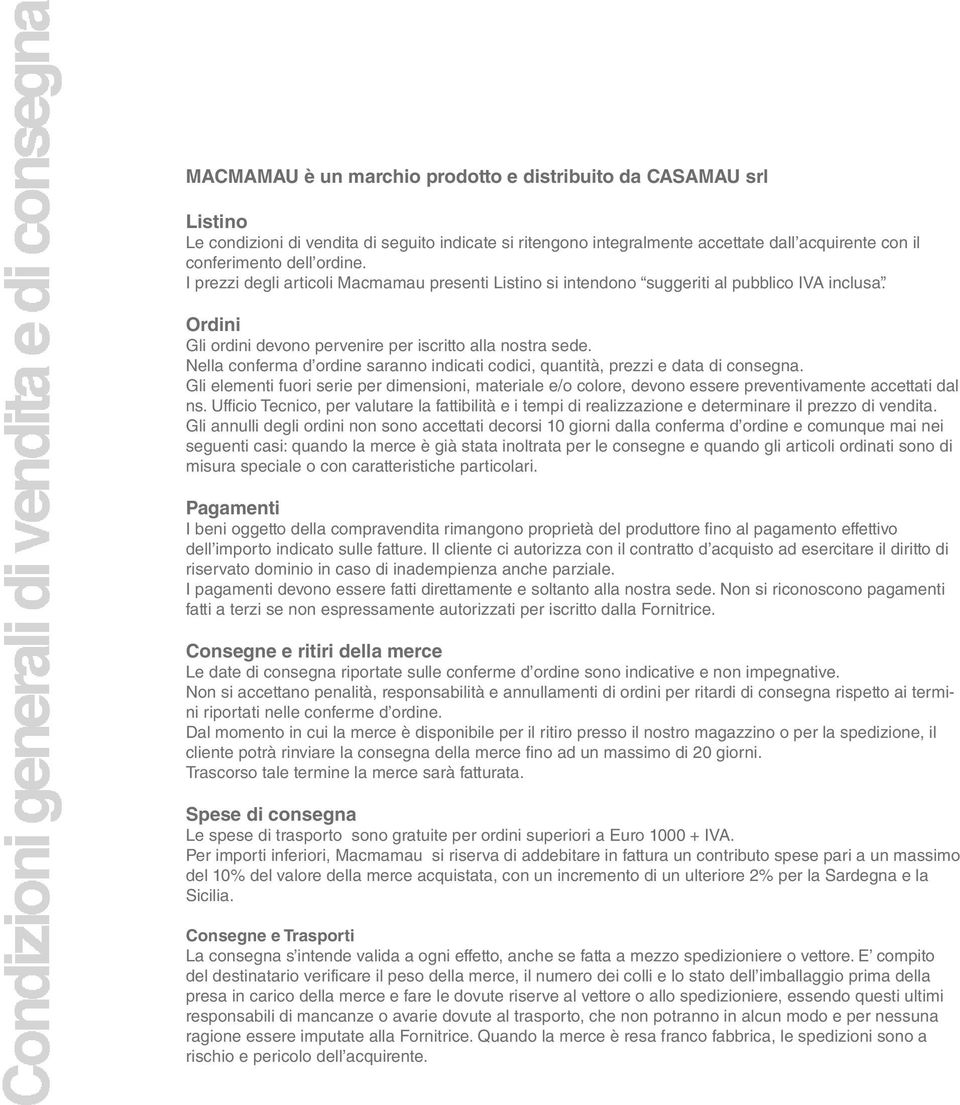 Condizioni generali di vendita e di consegna

MACMAMAU è un marchio prodotto e distribuito da CASAMAU srl

Listino
Le condizioni di vendita di seguito indicate si ritengono integralmente accettate dall'acquirente con il conferimento dell'ordine.
I prezzi degli articoli Macmamau presenti Listino si intendono "suggeriti al pubblico IVA inclusa".

Ordini
Gli ordini devono pervenire per iscritto alla nostra sede.
Nella conferma d'ordine saranno indicati codici, quantità, prezzi e data di consegna.
Gli elementi fuori serie per dimensioni, materiale e/o colore, devono essere preventivamente accettati dal ns. Ufficio Tecnico, per valutare la fattibilità e i tempi di realizzazione e determinare il prezzo di vendita.
Gli annulli degli ordini non sono accettati decorsi 10 giorni dalla conferma d'ordine e comunque mai nei seguenti casi: quando la merce è già stata inoltrata per le consegne e quando gli articoli ordinati sono di misura speciale o con caratteristiche particolari.

Pagamenti
I beni oggetto della compravendita rimangono proprietà del produttore fino al pagamento effettivo dell'importo indicato sulle fatture. Il cliente ci autorizza con il contratto d'acquisto ad esercitare il diritto di riservato dominio in caso di inadempienza anche parziale.
I pagamenti devono essere fatti direttamente e soltanto alla nostra sede. Non si riconoscono pagamenti fatti a terzi se non espressamente autorizzati per iscritto dalla Fornitrice.

Consegne e ritiri della merce
Le date di consegna riportate sulle conferme d'ordine sono indicative e non impegnative.
Non si accettano penalità, responsabilità e annullamenti di ordini per ritardi di consegna rispetto ai termini riportati nelle conferme d'ordine.
Dal momento in cui la merce è disponibile per il ritiro presso il nostro magazzino o per la spedizione, il cliente potrà rinviare la consegna della merce fino ad un massimo di 20 giorni.
Trascorso tale termine la merce sarà fatturata.

Spese di consegna
Le spese di trasporto sono gratuite per ordini superiori a Euro 1000 + IVA.
Per importi inferiori, Macmamau si riserva di addebitare in fattura un contributo spese pari a un massimo del 10% del valore della merce acquistata, con un incremento di un ulteriore 2% per la Sardegna e la Sicilia.

Consegne e Trasporti
La consegna s'intende valida a ogni effetto, anche se fatta a mezzo spedizioniere o vettore. E' compito del destinatario verificare il peso della merce, il numero dei colli e lo stato dell'imballaggio prima della presa in carico della merce e fare le dovute riserve al vettore o allo spedizioniere, essendo questi ultimi responsabili di mancanze o avarie dovute al trasporto, che non potranno in alcun modo e per nessuna ragione essere imputate alla Fornitrice. Quando la merce è resa franco fabbrica, le spedizioni sono a rischio e pericolo dell'acquirente.